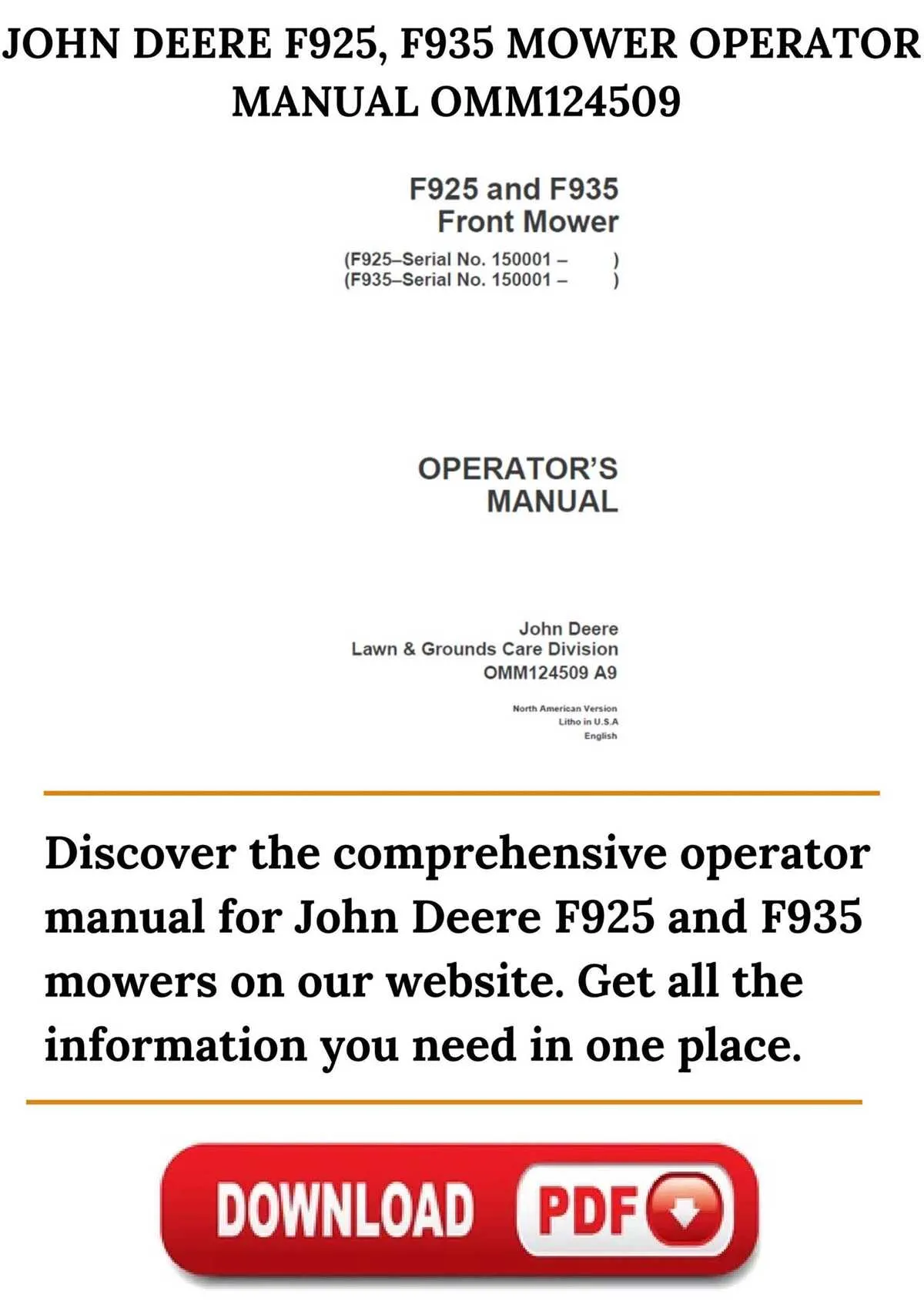 JOHN DEERE F925, F935 MOWER OPERATOR MANUAL OMM124509

F925 and F935
Front Mower

(F925–Serial No. 150001 –      )
(F935–Serial No. 150001 –      )

OPERATOR'S
MANUAL

John Deere
Lawn & Grounds Care Division
OMM124509 A9

North American Version
Litho in U.S.A
English

Discover the comprehensive operator manual for John Deere F925 and F935 mowers on our website. Get all the information you need in one place.

DOWNLOAD PDF